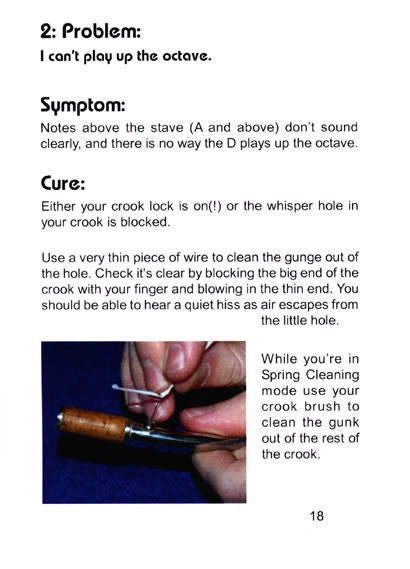 2: Problem:
I can't play up the octave.

Symptom:
Notes above the stave (A and above) don't sound clearly, and there is no way the D plays up the octave.

Cure:
Either your crook lock is on(!) or the whisper hole in your crook is blocked.

Use a very thin piece of wire to clean the gunge out of the hole. Check it's clear by blocking the big end of the crook with your finger and blowing in the thin end. You should be able to hear a quiet hiss as air escapes from the little hole.

While you're in Spring Cleaning mode use your crook brush to clean the gunk out of the rest of the crook.

18